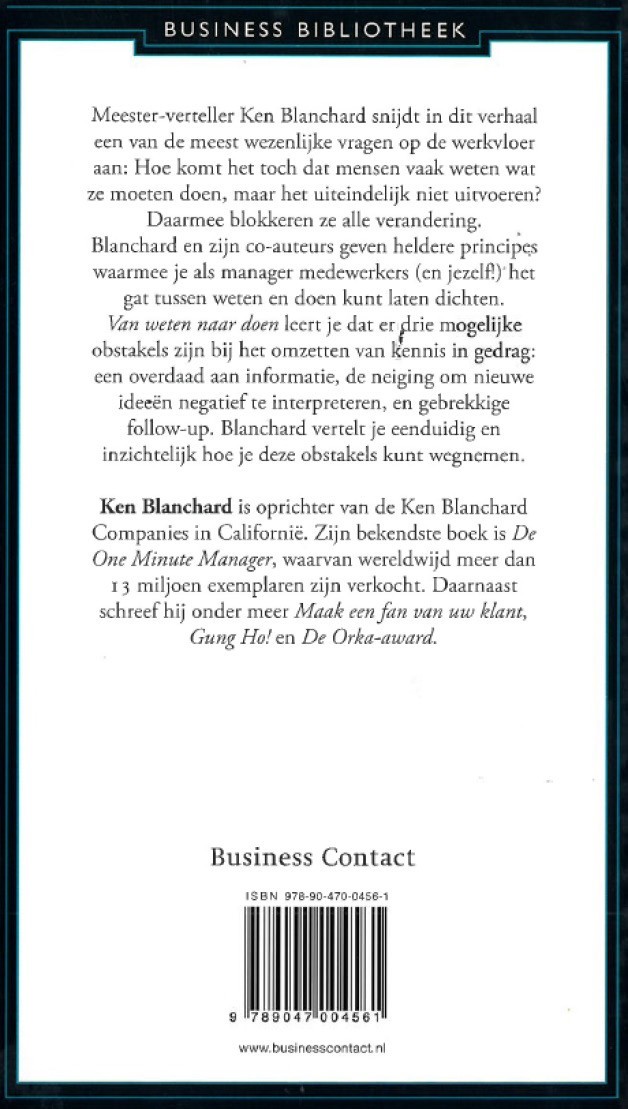 BUSINESS BIBLIOTHEEK

Meester-verteller Ken Blanchard snijdt in dit verhaal een van de meest wezenlijke vragen op de werkvloer aan: Hoe komt het toch dat mensen vaak weten wat ze moeten doen, maar het uiteindelijk niet uitvoeren? Daarmee blokkeren ze alle verandering. Blanchard en zijn co-auteurs geven heldere principes waarmee je als manager medewerkers (en jezelf!) het gat tussen weten en doen kunt laten dichten. Van weten naar doen leert je dat er drie mogelijke obstakels zijn bij het omzetten van kennis in gedrag: een overdaad aan informatie, de neiging om nieuwe ideeën negatief te interpreteren, en gebrekkige follow-up. Blanchard vertelt je eenduidig en inzichtelijk hoe je deze obstakels kunt wegnemen.

Ken Blanchard is oprichter van de Ken Blanchard Companies in Californië. Zijn bekendste boek is De One Minute Manager, waarvan wereldwijd meer dan 13 miljoen exemplaren zijn verkocht. Daarnaast schreef hij onder meer Maak een fan van uw klant, Gung Ho! en De Orka-award.

Business Contact

ISBN 978-90-470-0456-1

9 789047 004561

www.businesscontact.nl